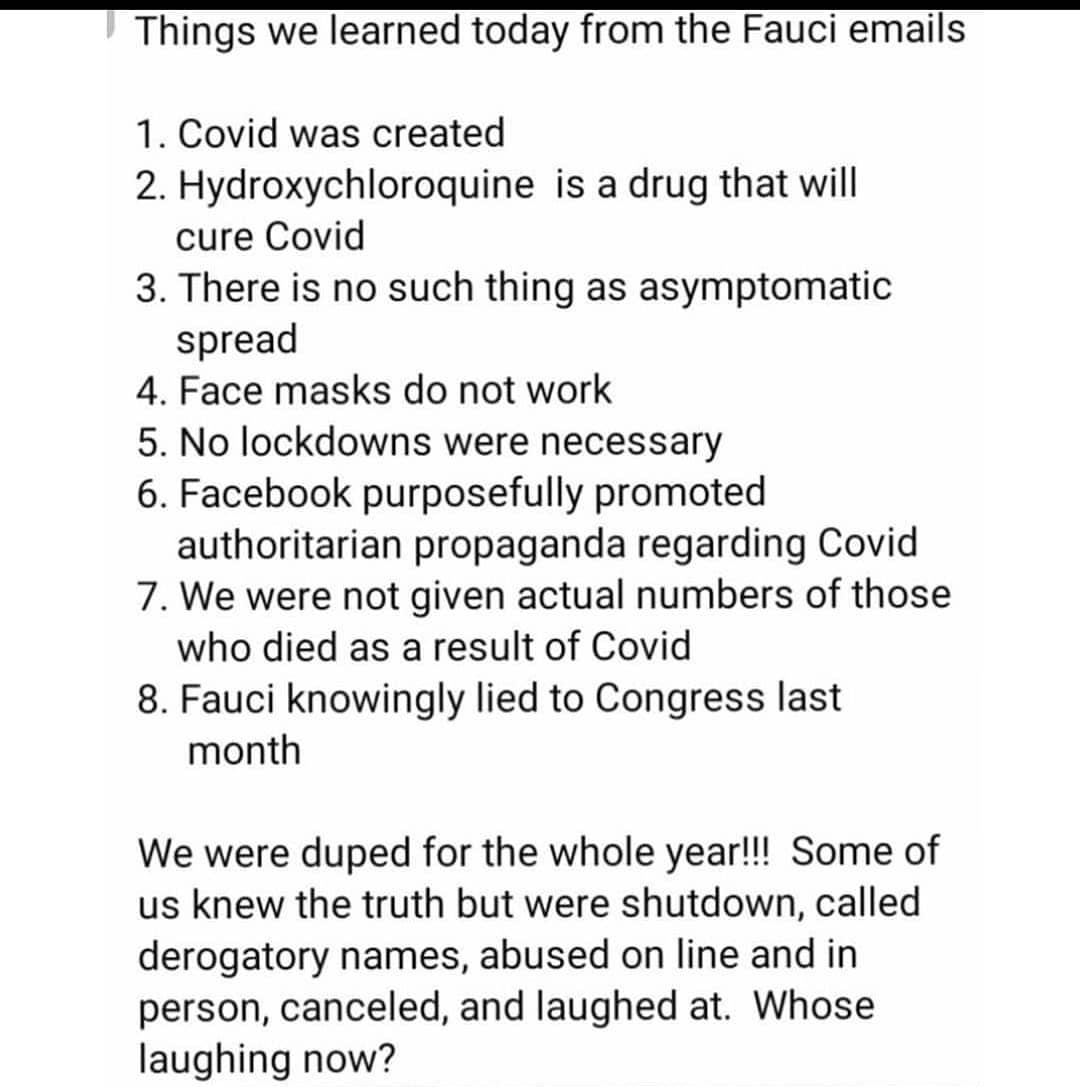 Things we learned today from the Fauci emails

1. Covid was created
2. Hydroxychloroquine is a drug that will cure Covid
3. There is no such thing as asymptomatic spread
4. Face masks do not work
5. No lockdowns were necessary
6. Facebook purposefully promoted authoritarian propaganda regarding Covid
7. We were not given actual numbers of those who died as a result of Covid
8. Fauci knowingly lied to Congress last month

We were duped for the whole year!!! Some of us knew the truth but were shutdown, called derogatory names, abused on line and in person, canceled, and laughed at. Whose laughing now?